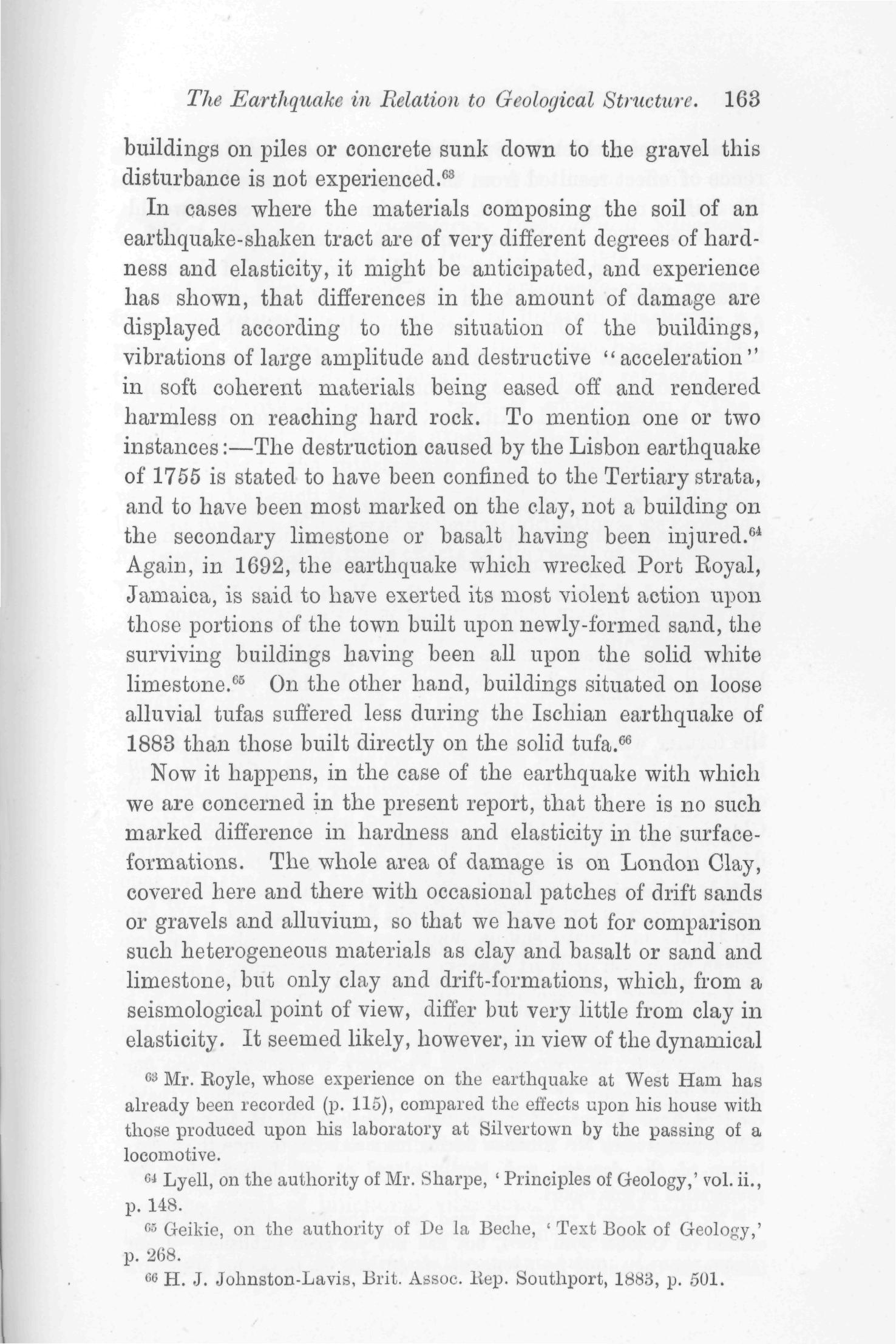 The Earthquake in Relation to Geological Structure. 163

buildings on piles or concrete sunk down to the gravel this disturbance is not experienced.$^{63}$

In cases where the materials composing the soil of an earthquake-shaken tract are of very different degrees of hardness and elasticity, it might be anticipated, and experience has shown, that differences in the amount of damage are displayed according to the situation of the buildings, vibrations of large amplitude and destructive "acceleration" in soft coherent materials being eased off and rendered harmless on reaching hard rock. To mention one or two instances:—The destruction caused by the Lisbon earthquake of 1755 is stated to have been confined to the Tertiary strata, and to have been most marked on the clay, not a building on the secondary limestone or basalt having been injured.$^{64}$ Again, in 1692, the earthquake which wrecked Port Royal, Jamaica, is said to have exerted its most violent action upon those portions of the town built upon newly-formed sand, the surviving buildings having been all upon the solid white limestone.$^{65}$ On the other hand, buildings situated on loose alluvial tufas suffered less during the Ischian earthquake of 1883 than those built directly on the solid tufa.$^{66}$

Now it happens, in the case of the earthquake with which we are concerned in the present report, that there is no such marked difference in hardness and elasticity in the surface-formations. The whole area of damage is on London Clay, covered here and there with occasional patches of drift sands or gravels and alluvium, so that we have not for comparison such heterogeneous materials as clay and basalt or sand and limestone, but only clay and drift-formations, which, from a seismological point of view, differ but very little from clay in elasticity. It seemed likely, however, in view of the dynamical

$^{63}$ Mr. Royle, whose experience on the earthquake at West Ham has already been recorded (p. 115), compared the effects upon his house with those produced upon his laboratory at Silvertown by the passing of a locomotive.

$^{64}$ Lyell, on the authority of Mr. Sharpe, 'Principles of Geology,' vol. ii., p. 148.

$^{65}$ Geikie, on the authority of De la Beche, 'Text Book of Geology,' p. 268.

$^{66}$ H. J. Johnston-Lavis, Brit. Assoc. Rep. Southport, 1883, p. 501.